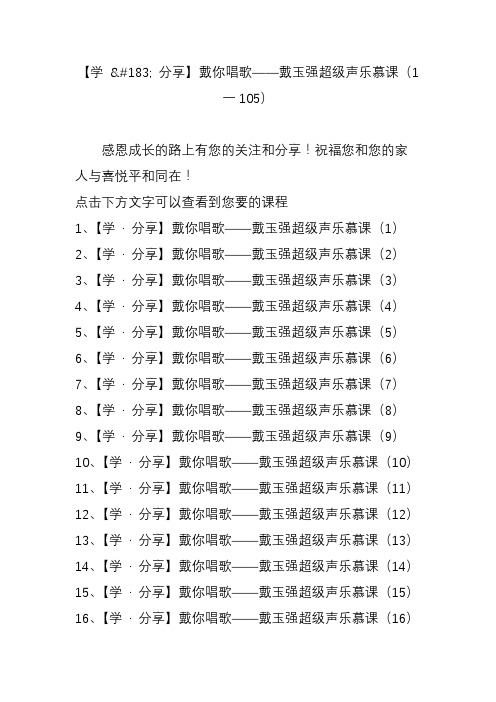 【学 &#183; 分享】戴你唱歌——戴玉强超级声乐慕课（1—105）

感恩成长的路上有您的关注和分享！祝福您和您的家人与喜悦平和同在！

点击下方文字可以查看到您要的课程

1、【学 · 分享】戴你唱歌——戴玉强超级声乐慕课（1）
2、【学 · 分享】戴你唱歌——戴玉强超级声乐慕课（2）
3、【学 · 分享】戴你唱歌——戴玉强超级声乐慕课（3）
4、【学 · 分享】戴你唱歌——戴玉强超级声乐慕课（4）
5、【学 · 分享】戴你唱歌——戴玉强超级声乐慕课（5）
6、【学 · 分享】戴你唱歌——戴玉强超级声乐慕课（6）
7、【学 · 分享】戴你唱歌——戴玉强超级声乐慕课（7）
8、【学 · 分享】戴你唱歌——戴玉强超级声乐慕课（8）
9、【学 · 分享】戴你唱歌——戴玉强超级声乐慕课（9）
10、【学 · 分享】戴你唱歌——戴玉强超级声乐慕课（10）
11、【学 · 分享】戴你唱歌——戴玉强超级声乐慕课（11）
12、【学 · 分享】戴你唱歌——戴玉强超级声乐慕课（12）
13、【学 · 分享】戴你唱歌——戴玉强超级声乐慕课（13）
14、【学 · 分享】戴你唱歌——戴玉强超级声乐慕课（14）
15、【学 · 分享】戴你唱歌——戴玉强超级声乐慕课（15）
16、【学 · 分享】戴你唱歌——戴玉强超级声乐慕课（16）